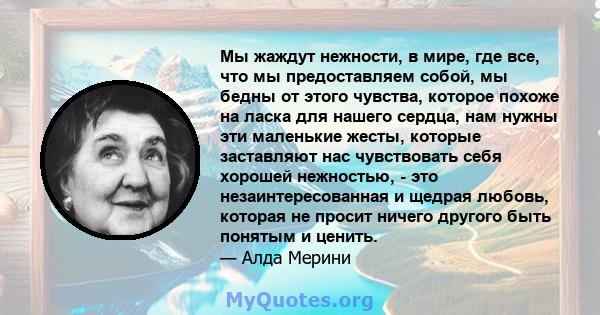 Мы жаждут нежности, в мире, где все, что мы предоставляем собой, мы бедны от этого чувства, которое похоже на ласка для нашего сердца, нам нужны эти маленькие жесты, которые заставляют нас чувствовать себя хорошей нежностью, - это незаинтересованная и щедрая любовь, которая не просит ничего другого быть понятым и ценить.
— Алда Мерини

MyQuotes.org